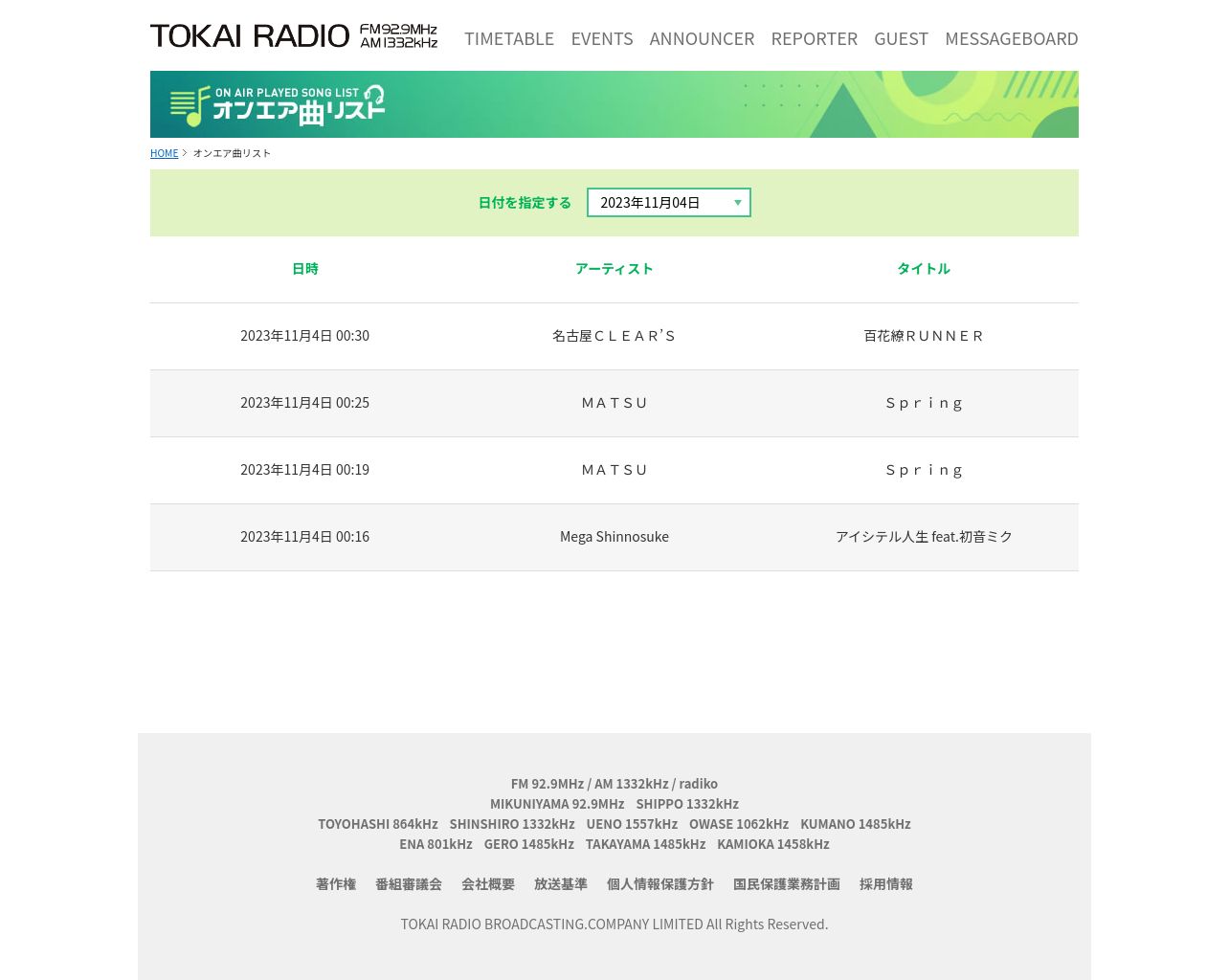 TOKAI RADIO FM92.9MHz AM1332kHz

TIMETABLE EVENTS ANNOUNCER REPORTER GUEST MESSAGEBOARD

ON AIR PLAYED SONG LIST
オンエア曲リスト

HOME > オンエア曲リスト

日付を指定する 2023年11月04日

| 日時 | アーティスト | タイトル |
|---|---|---|
| 2023年11月4日 00:30 | 名古屋ＣＬＥＡＲ’Ｓ | 百花繚ＲＵＮＮＥＲ |
| 2023年11月4日 00:25 | ＭＡＴＳＵ | Ｓｐｒｉｎｇ |
| 2023年11月4日 00:19 | ＭＡＴＳＵ | Ｓｐｒｉｎｇ |
| 2023年11月4日 00:16 | Mega Shinnosuke | アイシテル人生 feat.初音ミク |

FM 92.9MHz / AM 1332kHz / radiko
MIKUNIYAMA 92.9MHz SHIPPO 1332kHz
TOYOHASHI 864kHz SHINSHIRO 1332kHz UENO 1557kHz OWASE 1062kHz KUMANO 1485kHz
ENA 801kHz GERO 1485kHz TAKAYAMA 1485kHz KAMIOKA 1458kHz

著作権 番組審議会 会社概要 放送基準 個人情報保護方針 国民保護業務計画 採用情報

TOKAI RADIO BROADCASTING.COMPANY LIMITED All Rights Reserved.